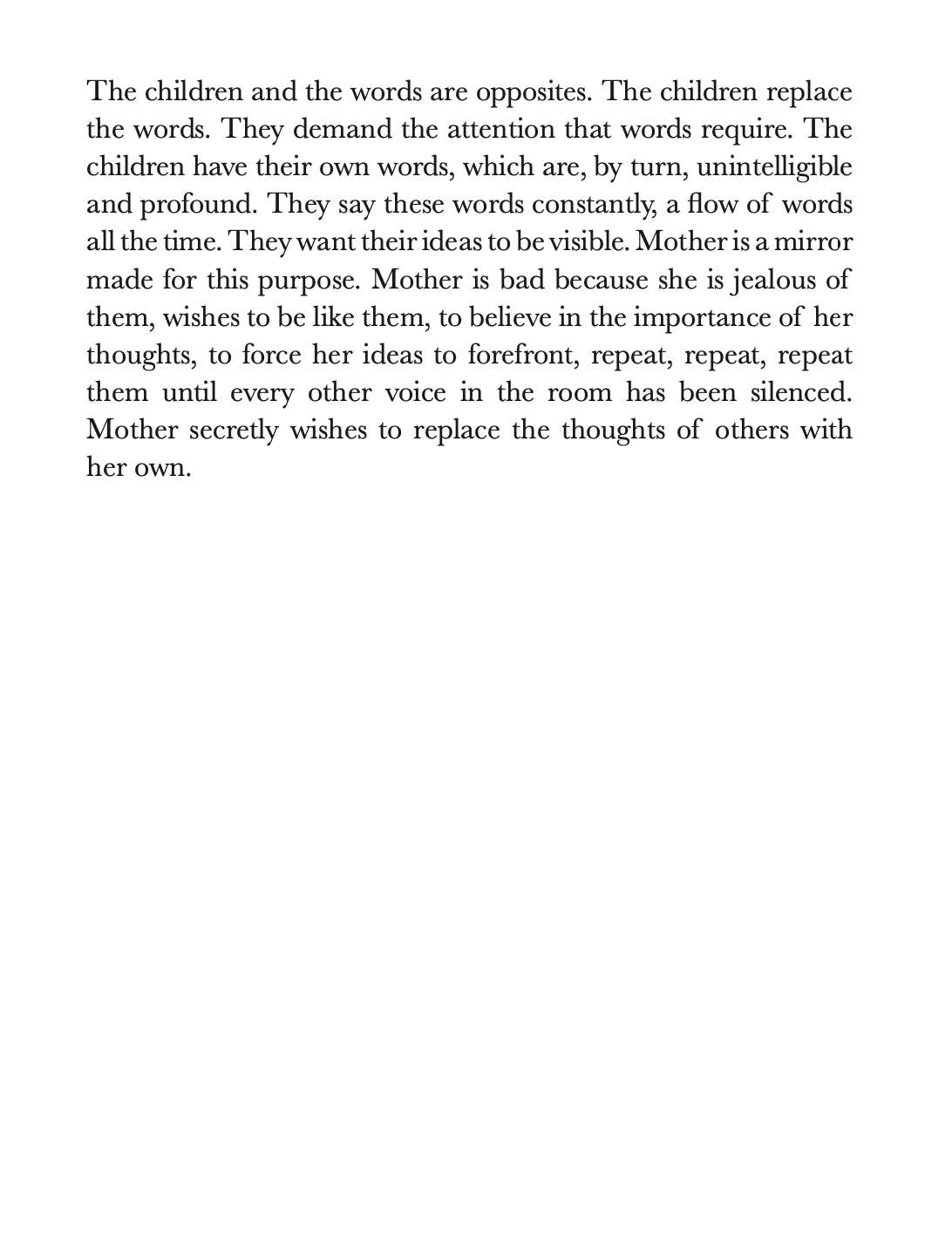 The children and the words are opposites. The children replace the words. They demand the attention that words require. The children have their own words, which are, by turn, unintelligible and profound. They say these words constantly, a flow of words all the time. They want their ideas to be visible. Mother is a mirror made for this purpose. Mother is bad because she is jealous of them, wishes to be like them, to believe in the importance of her thoughts, to force her ideas to forefront, repeat, repeat, repeat them until every other voice in the room has been silenced. Mother secretly wishes to replace the thoughts of others with her own.